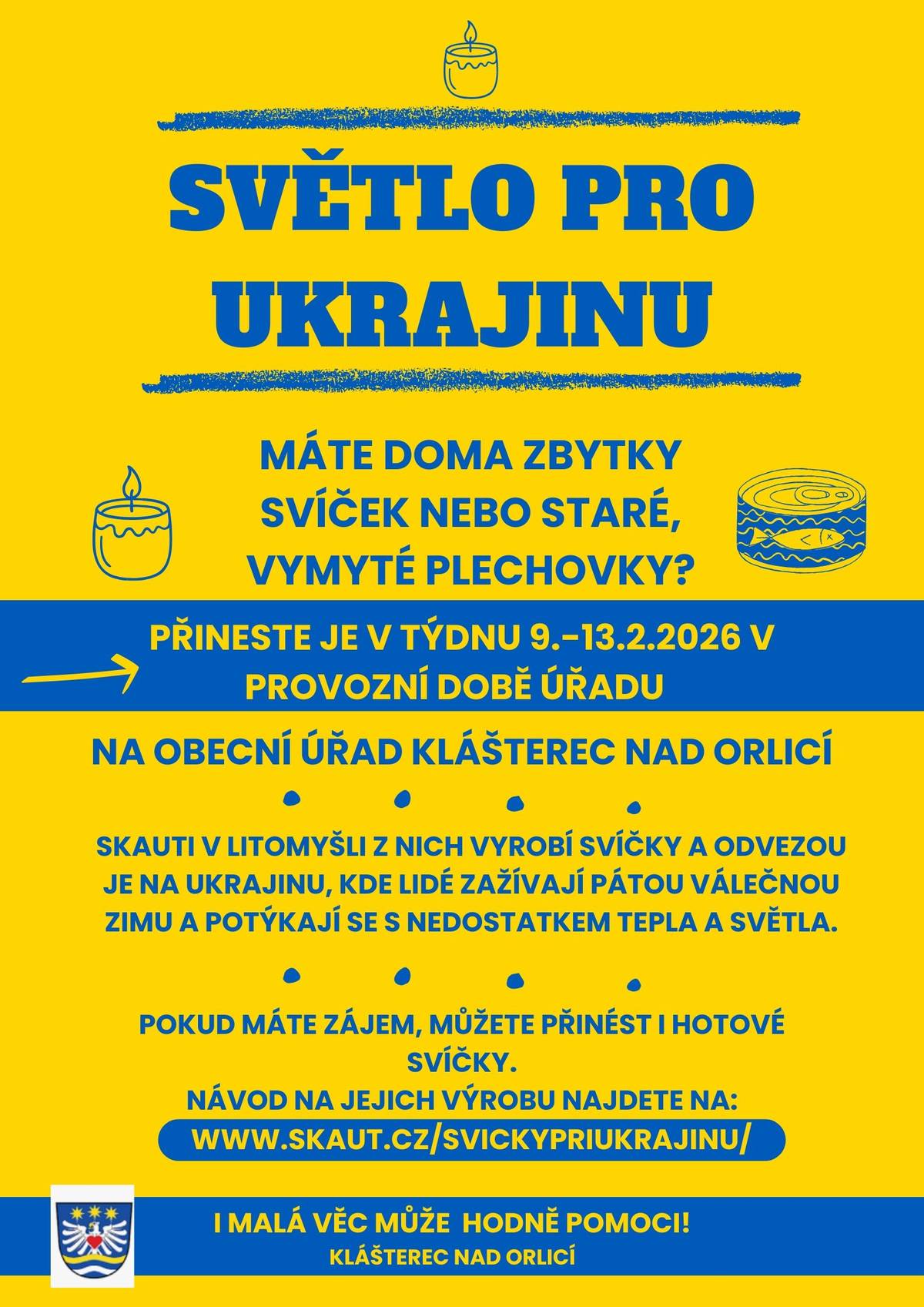 SVĚTLO PRO UKRAJINU

MÁTE DOMA ZBYTKY SVÍČEK NEBO STARÉ, VYMYTÉ PLECHOVKY?

PŘINESTE JE V TÝDNU 9.-13.2.2026 V PROVOZNÍ DOBĚ ÚŘADU

NA OBECNÍ ÚŘAD KLÁŠTEREC NAD ORLICÍ

SKAUTI V LITOMYŠLI Z NICH VYROBÍ SVÍČKY A ODVEZOU JE NA UKRAJINU, KDE LIDÉ ZAŽÍVAJÍ PÁTOU VÁLEČNOU ZIMU A POTÝKAJÍ SE S NEDOSTATKEM TEPLA A SVĚTLA.

POKUD MÁTE ZÁJEM, MŮŽETE PŘINÉST I HOTOVÉ SVÍČKY.
NÁVOD NA JEJICH VÝROBU NAJDETE NA:
WWW.SKAUT.CZ/SVICKYPRIUKRAJINU/

I MALÁ VĚC MŮŽE HODNĚ POMOCI!
KLÁŠTEREC NAD ORLICÍ